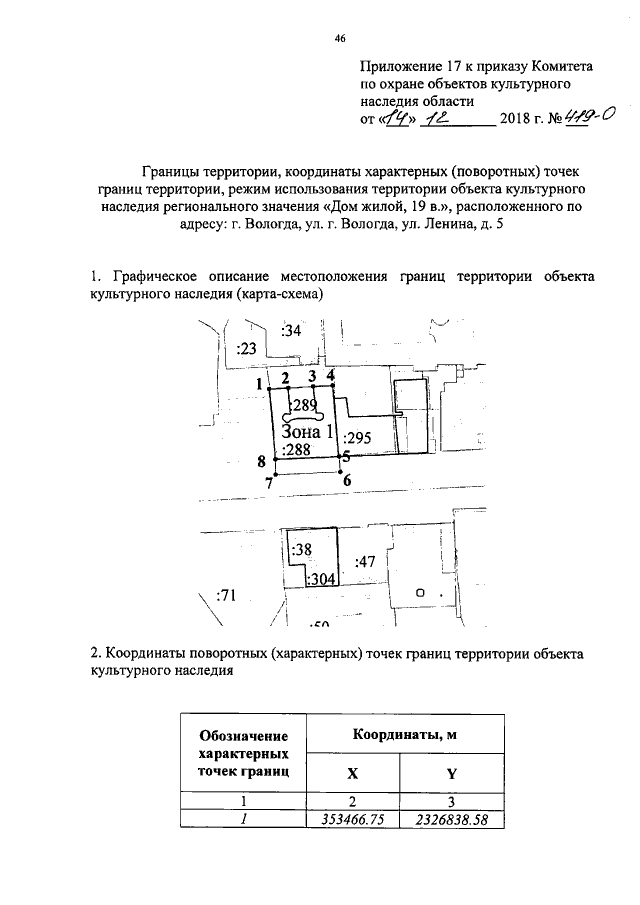 46

Приложение 17 к приказу Комитета по охране объектов культурного наследия области
от «14» 12 2018 г. № 419-О

Границы территории, координаты характерных (поворотных) точек границ территории, режим использования территории объекта культурного наследия регионального значения «Дом жилой, 19 в.», расположенного по адресу: г. Вологда, ул. г. Вологда, ул. Ленина, д. 5

1. Графическое описание местоположения границ территории объекта культурного наследия (карта-схема)

:34
:23
1 2 3 4
:289
Зона 1
:295
:288
8 5
7 6
:38
:47
:304
:71
:50

2. Координаты поворотных (характерных) точек границ территории объекта культурного наследия

| Обозначение характерных точек границ | Координаты, м | |
|---|---|---|
| | X | Y |
| 1 | 2 | 3 |
| 1 | 353466.75 | 2326838.58 |